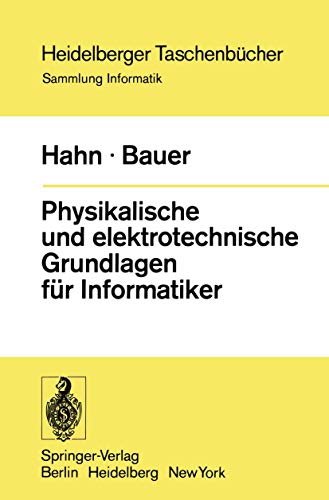 Heidelberger Taschenbücher
Sammlung Informatik

Hahn · Bauer

Physikalische und elektrotechnische Grundlagen für Informatiker

Springer-Verlag
Berlin Heidelberg New York